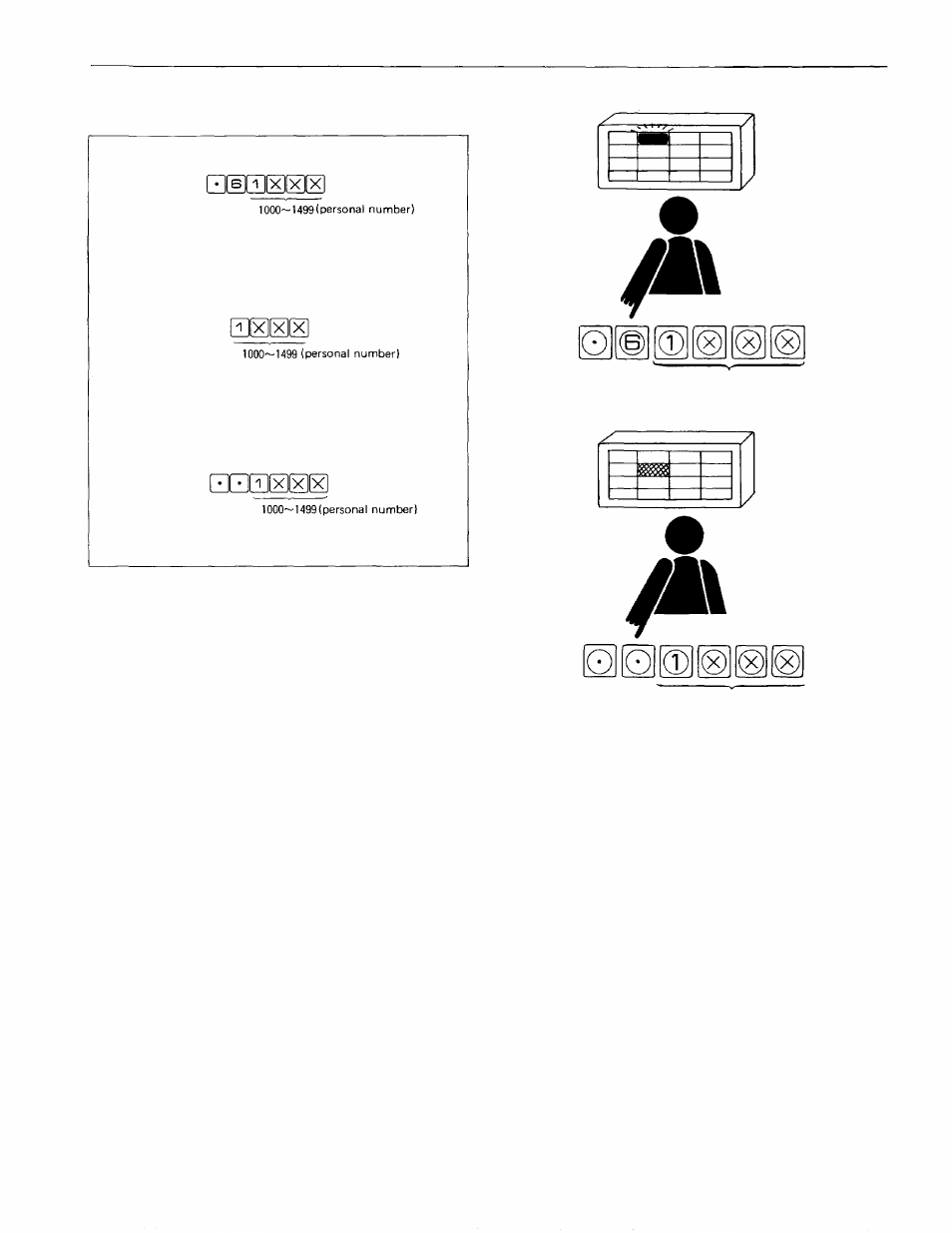 · 6 1 × × ×
1000~1499 (personal number)

1 × × ×
1000~1499 (personal number)

· · 1 × × ×
1000~1499 (personal number)

· 6 1 × × ×

· · 1 × × ×